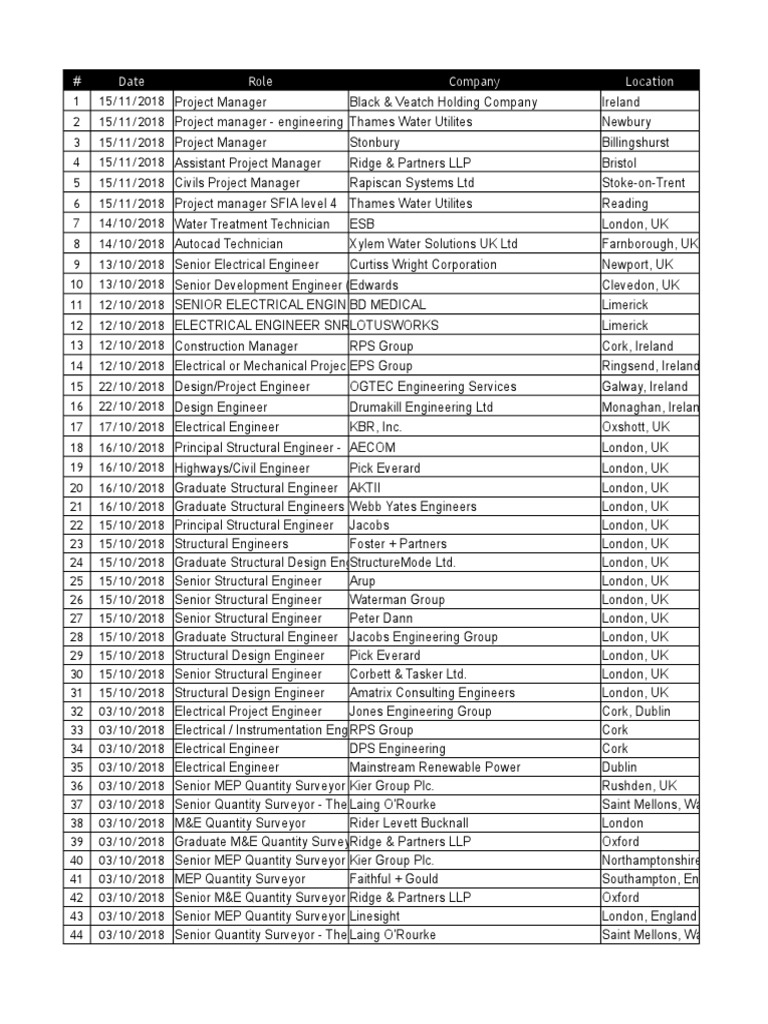 | # | Date | Role | Company | Location |
|---|---|---|---|---|
| 1 | 15/11/2018 | Project Manager | Black & Veatch Holding Company | Ireland |
| 2 | 15/11/2018 | Project manager - engineering | Thames Water Utilites | Newbury |
| 3 | 15/11/2018 | Project Manager | Stonbury | Billingshurst |
| 4 | 15/11/2018 | Assistant Project Manager | Ridge & Partners LLP | Bristol |
| 5 | 15/11/2018 | Civils Project Manager | Rapiscan Systems Ltd | Stoke-on-Trent |
| 6 | 15/11/2018 | Project manager SFIA level 4 | Thames Water Utilites | Reading |
| 7 | 14/10/2018 | Water Treatment Technician | ESB | London, UK |
| 8 | 14/10/2018 | Autocad Technician | Xylem Water Solutions UK Ltd | Farnborough, UK |
| 9 | 13/10/2018 | Senior Electrical Engineer | Curtiss Wright Corporation | Newport, UK |
| 10 | 13/10/2018 | Senior Development Engineer ( | Edwards | Clevedon, UK |
| 11 | 12/10/2018 | SENIOR ELECTRICAL ENGIN | BD MEDICAL | Limerick |
| 12 | 12/10/2018 | ELECTRICAL ENGINEER SNR | LOTUSWORKS | Limerick |
| 13 | 12/10/2018 | Construction Manager | RPS Group | Cork, Ireland |
| 14 | 12/10/2018 | Electrical or Mechanical Projec | EPS Group | Ringsend, Ireland |
| 15 | 22/10/2018 | Design/Project Engineer | OGTEC Engineering Services | Galway, Ireland |
| 16 | 22/10/2018 | Design Engineer | Drumakill Engineering Ltd | Monaghan, Irelan |
| 17 | 17/10/2018 | Electrical Engineer | KBR, Inc. | Oxshott, UK |
| 18 | 16/10/2018 | Principal Structural Engineer - | AECOM | London, UK |
| 19 | 16/10/2018 | Highways/Civil Engineer | Pick Everard | London, UK |
| 20 | 16/10/2018 | Graduate Structural Engineer | AKTII | London, UK |
| 21 | 16/10/2018 | Graduate Structural Engineers | Webb Yates Engineers | London, UK |
| 22 | 15/10/2018 | Principal Structural Engineer | Jacobs | London, UK |
| 23 | 15/10/2018 | Structural Engineers | Foster + Partners | London, UK |
| 24 | 15/10/2018 | Graduate Structural Design En | StructureMode Ltd. | London, UK |
| 25 | 15/10/2018 | Senior Structural Engineer | Arup | London, UK |
| 26 | 15/10/2018 | Senior Structural Engineer | Waterman Group | London, UK |
| 27 | 15/10/2018 | Senior Structural Engineer | Peter Dann | London, UK |
| 28 | 15/10/2018 | Graduate Structural Engineer | Jacobs Engineering Group | London, UK |
| 29 | 15/10/2018 | Structural Design Engineer | Pick Everard | London, UK |
| 30 | 15/10/2018 | Senior Structural Engineer | Corbett & Tasker Ltd. | London, UK |
| 31 | 15/10/2018 | Structural Design Engineer | Amatrix Consulting Engineers | London, UK |
| 32 | 03/10/2018 | Electrical Project Engineer | Jones Engineering Group | Cork, Dublin |
| 33 | 03/10/2018 | Electrical / Instrumentation Eng | RPS Group | Cork |
| 34 | 03/10/2018 | Electrical Engineer | DPS Engineering | Cork |
| 35 | 03/10/2018 | Electrical Engineer | Mainstream Renewable Power | Dublin |
| 36 | 03/10/2018 | Senior MEP Quantity Surveyor | Kier Group Plc. | Rushden, UK |
| 37 | 03/10/2018 | Senior Quantity Surveyor - The | Laing O'Rourke | Saint Mellons, Wa |
| 38 | 03/10/2018 | M&E Quantity Surveyor | Rider Levett Bucknall | London |
| 39 | 03/10/2018 | Graduate M&E Quantity Survey | Ridge & Partners LLP | Oxford |
| 40 | 03/10/2018 | Senior MEP Quantity Surveyor | Kier Group Plc. | Northamptonshire |
| 41 | 03/10/2018 | MEP Quantity Surveyor | Faithful + Gould | Southampton, En |
| 42 | 03/10/2018 | Senior M&E Quantity Surveyor | Ridge & Partners LLP | Oxford |
| 43 | 03/10/2018 | Senior MEP Quantity Surveyor | Linesight | London, England |
| 44 | 03/10/2018 | Senior Quantity Surveyor - The | Laing O'Rourke | Saint Mellons, Wa |